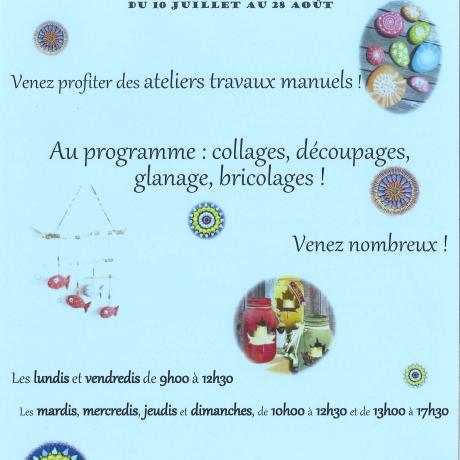 DU 10 JUILLET AU 28 AOÛT

Venez profiter des ateliers travaux manuels !

Au programme : collages, découpages, glanage, bricolages !

Venez nombreux !

Les lundis et vendredis de 9h00 à 12h30

Les mardis, mercredis, jeudis et dimanches, de 10h00 à 12h30 et de 13h00 à 17h30